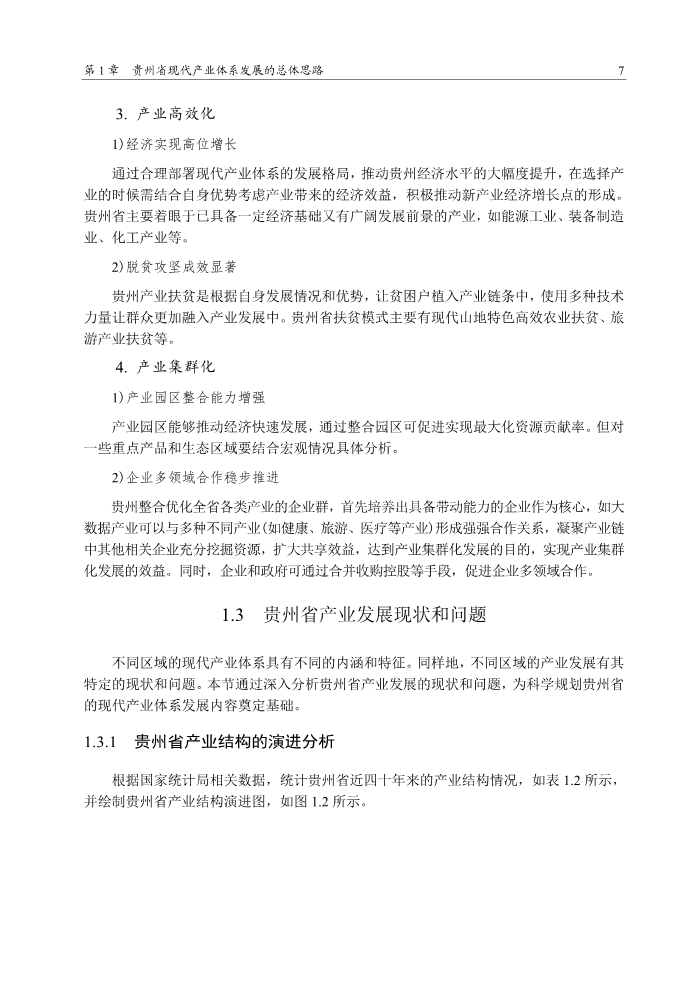 第 1 章　贵州省现代产业体系发展的总体思路　7

3. 产业高效化

1) 经济实现高位增长

通过合理部署现代产业体系的发展格局，推动贵州经济水平的大幅度提升，在选择产业的时候需结合自身优势考虑产业带来的经济效益，积极推动新产业经济增长点的形成。贵州省主要着眼于已具备一定经济基础又有广阔发展前景的产业，如能源工业、装备制造业、化工产业等。

2) 脱贫攻坚成效显著

贵州产业扶贫是根据自身发展情况和优势，让贫困户植入产业链条中，使用多种技术力量让群众更加融入产业发展中。贵州省扶贫模式主要有现代山地特色高效农业扶贫、旅游产业扶贫等。

4. 产业集群化

1) 产业园区整合能力增强

产业园区能够推动经济快速发展，通过整合园区可促进实现最大化资源贡献率。但对一些重点产品和生态区域要结合宏观情况具体分析。

2) 企业多领域合作稳步推进

贵州整合优化全省各类产业的企业群，首先培养出具备带动能力的企业作为核心，如大数据产业可以与多种不同产业(如健康、旅游、医疗等产业)形成强强合作关系，凝聚产业链中其他相关企业充分挖掘资源，扩大共享效益，达到产业集群化发展的目的，实现产业集群化发展的效益。同时，企业和政府可通过合并收购控股等手段，促进企业多领域合作。

1.3　贵州省产业发展现状和问题

不同区域的现代产业体系具有不同的内涵和特征。同样地，不同区域的产业发展有其特定的现状和问题。本节通过深入分析贵州省产业发展的现状和问题，为科学规划贵州省的现代产业体系发展内容奠定基础。

1.3.1　贵州省产业结构的演进分析

根据国家统计局相关数据，统计贵州省近四十年来的产业结构情况，如表 1.2 所示，并绘制贵州省产业结构演进图，如图 1.2 所示。